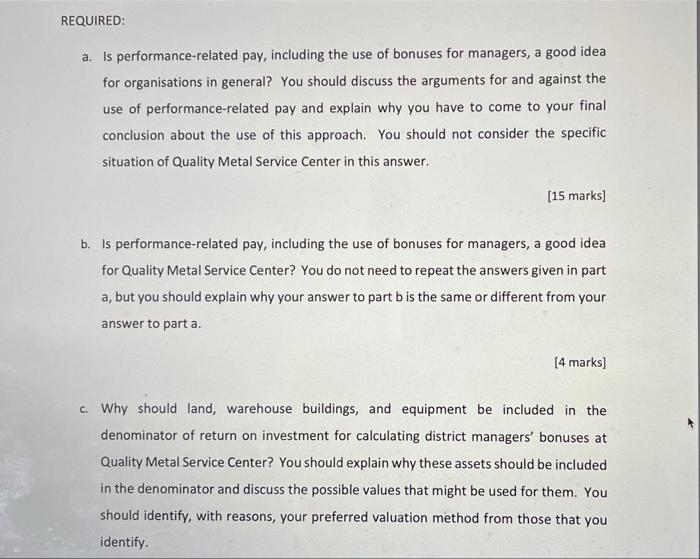 REQUIRED:

a. Is performance-related pay, including the use of bonuses for managers, a good idea for organisations in general? You should discuss the arguments for and against the use of performance-related pay and explain why you have to come to your final conclusion about the use of this approach. You should not consider the specific situation of Quality Metal Service Center in this answer.

[15 marks]

b. Is performance-related pay, including the use of bonuses for managers, a good idea for Quality Metal Service Center? You do not need to repeat the answers given in part a, but you should explain why your answer to part b is the same or different from your answer to part a.

[4 marks]

c. Why should land, warehouse buildings, and equipment be included in the denominator of return on investment for calculating district managers' bonuses at Quality Metal Service Center? You should explain why these assets should be included in the denominator and discuss the possible values that might be used for them. You should identify, with reasons, your preferred valuation method from those that you identify.